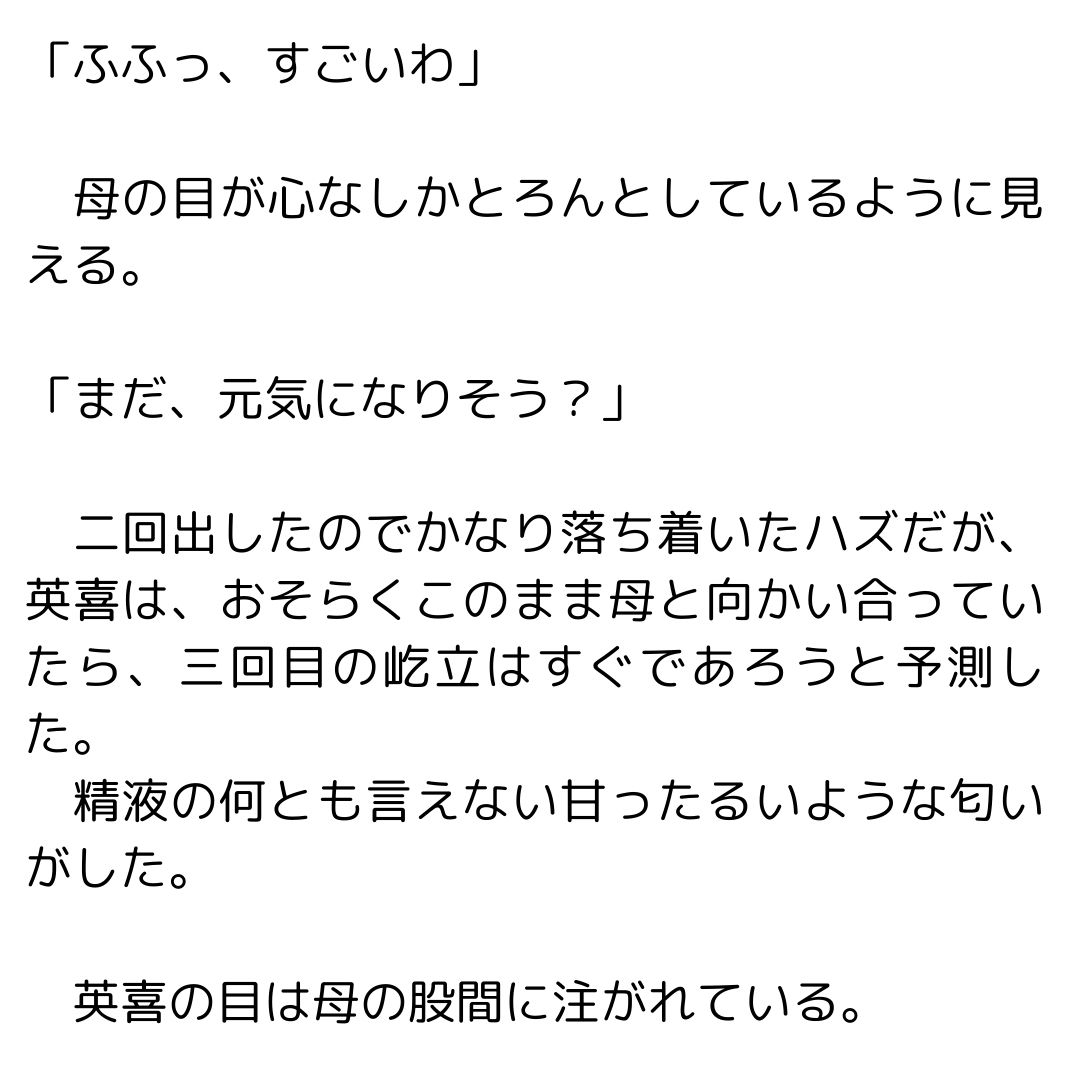 「ふふっ、すごいわ」

　母の目が心なしかとろんとしているように見える。

「まだ、元気になりそう？」

　二回出したのでかなり落ち着いたハズだが、英喜は、おそらくこのまま母と向かい合っていたら、三回目の屹立はすぐであろうと予測した。
　精液の何とも言えない甘ったるいような匂いがした。

　英喜の目は母の股間に注がれている。